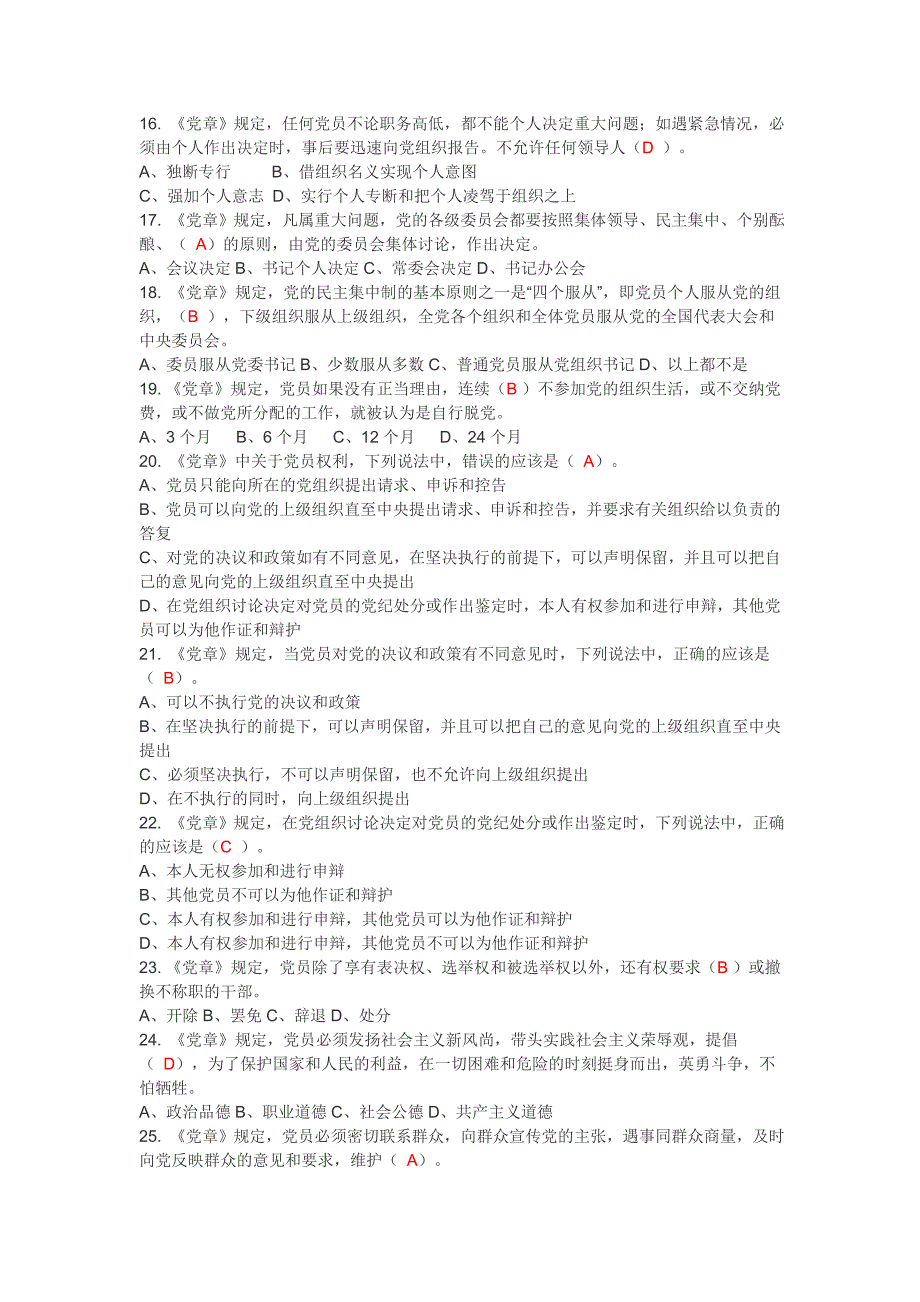 16. 《党章》规定，任何党员不论职务高低，都不能个人决定重大问题；如遇紧急情况，必须由个人作出决定时，事后要迅速向党组织报告。不允许任何领导人（D ）。
A、独断专行　　B、借组织名义实现个人意图
C、强加个人意志 D、实行个人专断和把个人凌驾于组织之上
17. 《党章》规定，凡属重大问题，党的各级委员会都要按照集体领导、民主集中、个别酝酿、（ A）的原则，由党的委员会集体讨论，作出决定。
A、会议决定 B、书记个人决定 C、常委会决定 D、书记办公会
18. 《党章》规定，党的民主集中制的基本原则之一是“四个服从”，即党员个人服从党的组织，（B ），下级组织服从上级组织，全党各个组织和全体党员服从党的全国代表大会和中央委员会。
A、委员服从党委书记 B、少数服从多数 C、普通党员服从党组织书记 D、以上都不是
19. 《党章》规定，党员如果没有正当理由，连续（B ）不参加党的组织生活，或不交纳党费，或不做党所分配的工作，就被认为是自行脱党。
A、3 个月　B、6 个月　C、12 个月　D、24 个月
20. 《党章》中关于党员权利，下列说法中，错误的应该是（ A）。
A、党员只能向所在的党组织提出请求、申诉和控告
B、党员可以向党的上级组织直至中央提出请求、申诉和控告，并要求有关组织给以负责的答复
C、对党的决议和政策如有不同意见，在坚决执行的前提下，可以声明保留，并且可以把自己的意见向党的上级组织直至中央提出
D、在党组织讨论决定对党员的党纪处分或作出鉴定时，本人有权参加和进行申辩，其他党员可以为他作证和辩护
21. 《党章》规定，当党员对党的决议和政策有不同意见时，下列说法中，正确的应该是（ B）。
A、可以不执行党的决议和政策
B、在坚决执行的前提下，可以声明保留，并且可以把自己的意见向党的上级组织直至中央提出
C、必须坚决执行，不可以声明保留，也不允许向上级组织提出
D、在不执行的同时，向上级组织提出
22. 《党章》规定，在党组织讨论决定对党员的党纪处分或作出鉴定时，下列说法中，正确的应该是（C ）。
A、本人无权参加和进行申辩
B、其他党员不可以为他作证和辩护
C、本人有权参加和进行申辩，其他党员可以为他作证和辩护
D、本人有权参加和进行申辩，其他党员不可以为他作证和辩护
23. 《党章》规定，党员除了享有表决权、选举权和被选举权以外，还有权要求（B ）或撤换不称职的干部。
A、开除 B、罢免 C、辞退 D、处分
24. 《党章》规定，党员必须发扬社会主义新风尚，带头实践社会主义荣辱观，提倡（ D），为了保护国家和人民的利益，在一切困难和危险的时刻挺身而出，英勇斗争，不怕牺牲。
A、政治品德 B、职业道德 C、社会公德 D、共产主义道德
25. 《党章》规定，党员必须密切联系群众，向群众宣传党的主张，遇事同群众商量，及时向党反映群众的意见和要求，维护（ A）。